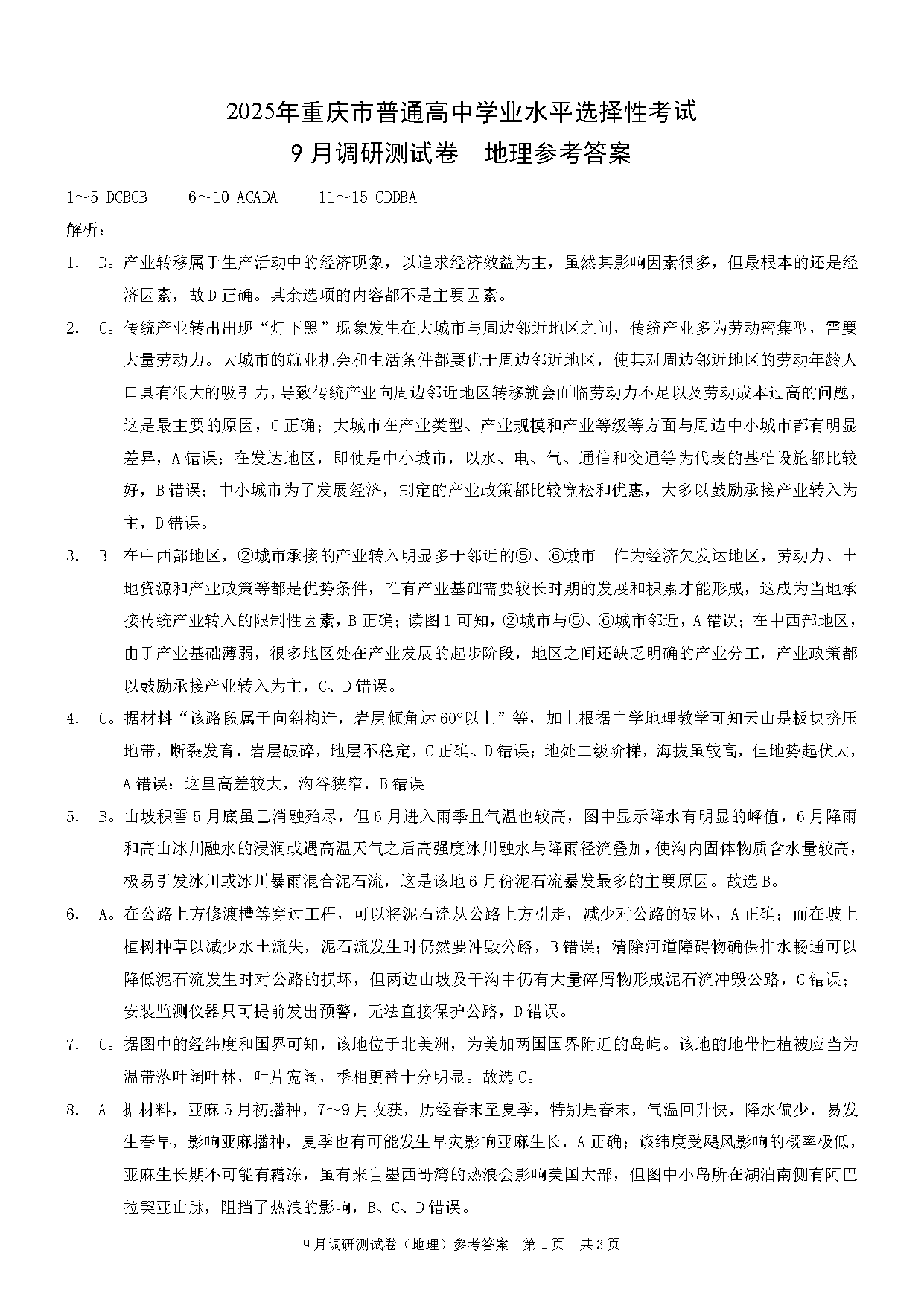 2025年重庆市普通高中学业水平选择性考试

9月调研测试卷　地理参考答案

1～5 DCBCB　　6～10 ACADA　　11～15 CDDBA

解析：

1. D。产业转移属于生产活动中的经济现象，以追求经济效益为主，虽然其影响因素很多，但最根本的还是经济因素，故D正确。其余选项的内容都不是主要因素。

2. C。传统产业转出出现“灯下黑”现象发生在大城市与周边邻近地区之间，传统产业多为劳动密集型，需要大量劳动力。大城市的就业机会和生活条件都要优于周边邻近地区，使其对周边邻近地区的劳动年龄人口具有很大的吸引力，导致传统产业向周边邻近地区转移就会面临劳动力不足以及劳动成本过高的问题，这是最主要的原因，C正确；大城市在产业类型、产业规模和产业等级等方面与周边中小城市都有明显差异，A错误；在发达地区，即使是中小城市，以水、电、气、通信和交通等为代表的基础设施都比较好，B错误；中小城市为了发展经济，制定的产业政策都比较宽松和优惠，大多以鼓励承接产业转入为主，D错误。

3. B。在中西部地区，②城市承接的产业转入明显多于邻近的⑤、⑥城市。作为经济欠发达地区，劳动力、土地资源和产业政策等都是优势条件，唯有产业基础需要较长时期的发展和积累才能形成，这成为当地承接传统产业转入的限制性因素，B正确；读图1可知，②城市与⑤、⑥城市邻近，A错误；在中西部地区，由于产业基础薄弱，很多地区处在产业发展的起步阶段，地区之间还缺乏明确的产业分工，产业政策都以鼓励承接产业转入为主，C、D错误。

4. C。据材料“该路段属于向斜构造，岩层倾角达60°以上”等，加上根据中学地理教学可知天山是板块挤压地带，断裂发育，岩层破碎，地层不稳定，C正确、D错误；地处二级阶梯，海拔虽较高，但地势起伏大，A错误；这里高差较大，沟谷狭窄，B错误。

5. B。山坡积雪5月底虽已消融殆尽，但6月进入雨季且气温也较高，图中显示降水有明显的峰值，6月降雨和高山冰川融水的浸润或遇高温天气之后高强度冰川融水与降雨径流叠加，使沟内固体物质含水量较高，极易引发冰川或冰川暴雨混合泥石流，这是该地6月份泥石流暴发最多的主要原因。故选B。

6. A。在公路上方修渡槽等穿过工程，可以将泥石流从公路上方引走，减少对公路的破坏，A正确；而在坡上植树种草以减少水土流失，泥石流发生时仍然要冲毁公路，B错误；清除河道障碍物确保排水畅通可以降低泥石流发生时对公路的损坏，但两边山坡及干沟中仍有大量碎屑物形成泥石流冲毁公路，C错误；安装监测仪器只可提前发出预警，无法直接保护公路，D错误。

7. C。据图中的经纬度和国界可知，该地位于北美洲，为美加两国国界附近的岛屿。该地的地带性植被应当为温带落叶阔叶林，叶片宽阔，季相更替十分明显。故选C。

8. A。据材料，亚麻5月初播种，7～9月收获，历经春末至夏季，特别是春末，气温回升快，降水偏少，易发生春旱，影响亚麻播种，夏季也有可能发生旱灾影响亚麻生长，A正确；该纬度受飓风影响的概率极低，亚麻生长期不可能有霜冻，虽有来自墨西哥湾的热浪会影响美国大部，但图中小岛所在湖泊南侧有阿巴拉契亚山脉，阻挡了热浪的影响，B、C、D错误。

9月调研测试卷（地理）参考答案　第1页　共3页